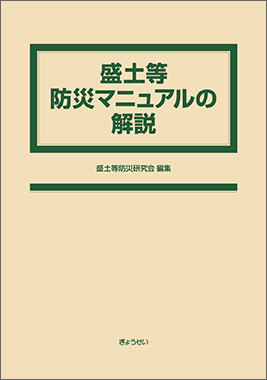 盛土等
防災マニュアルの
解説

盛土等防災研究会 編集

ぎょうせい